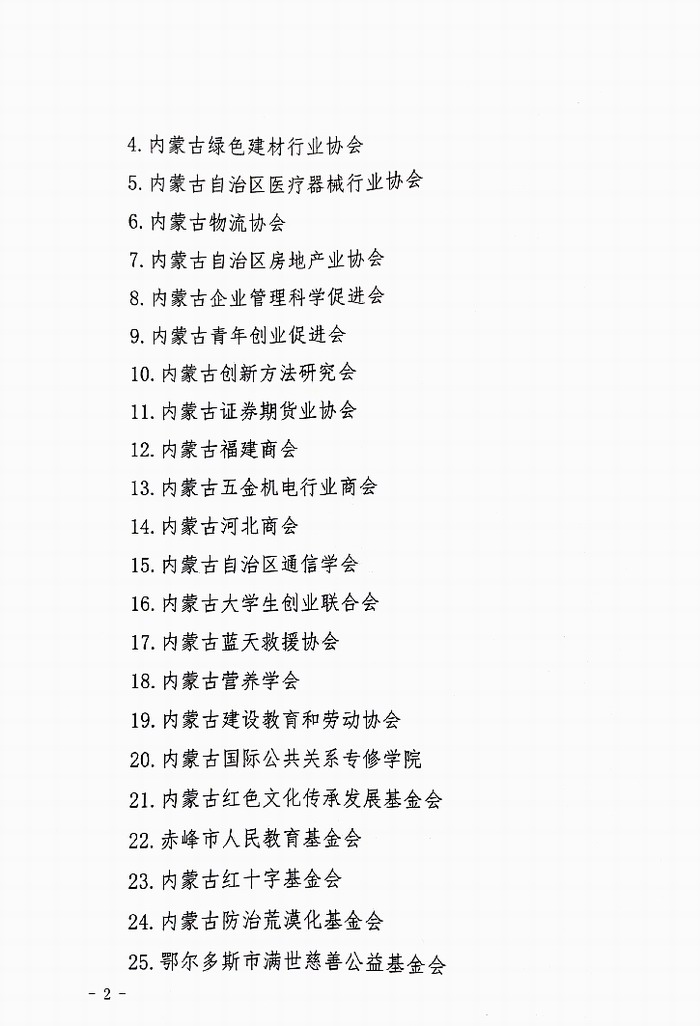 4. 内蒙古绿色建材行业协会

5. 内蒙古自治区医疗器械行业协会

6. 内蒙古物流协会

7. 内蒙古自治区房地产业协会

8. 内蒙古企业管理科学促进会

9. 内蒙古青年创业促进会

10. 内蒙古创新方法研究会

11. 内蒙古证券期货业协会

12. 内蒙古福建商会

13. 内蒙古五金机电行业商会

14. 内蒙古河北商会

15. 内蒙古自治区通信学会

16. 内蒙古大学生创业联合会

17. 内蒙古蓝天救援协会

18. 内蒙古营养学会

19. 内蒙古建设教育和劳动协会

20. 内蒙古国际公共关系专修学院

21. 内蒙古红色文化传承发展基金会

22. 赤峰市人民教育基金会

23. 内蒙古红十字基金会

24. 内蒙古防治荒漠化基金会

25. 鄂尔多斯市满世慈善公益基金会

- 2 -